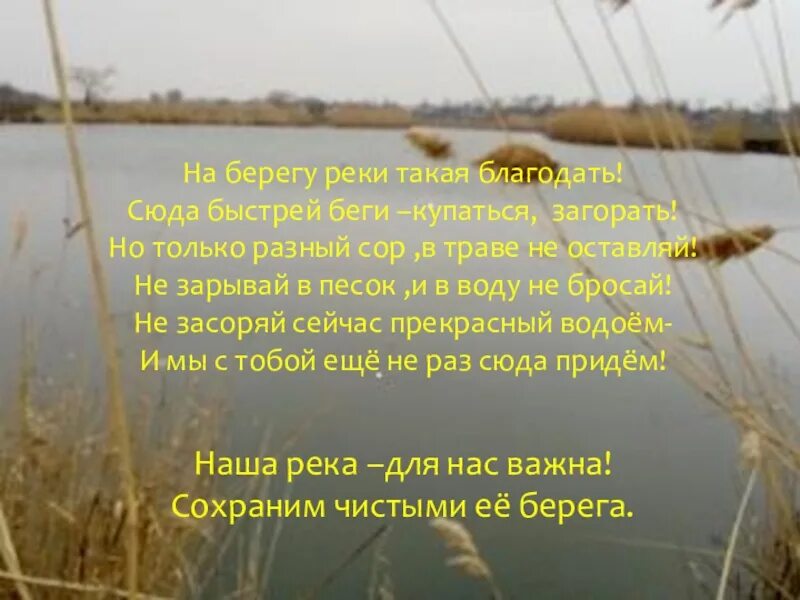 На берегу реки такая благодать!
Сюда быстрей беги –купаться, загорать!
Но только разный сор ,в траве не оставляй!
Не зарывай в песок ,и в воду не бросай!
Не засоряй сейчас прекрасный водоём-
И мы с тобой ещё не раз сюда придём!

Наша река –для нас важна!
Сохраним чистыми её берега.